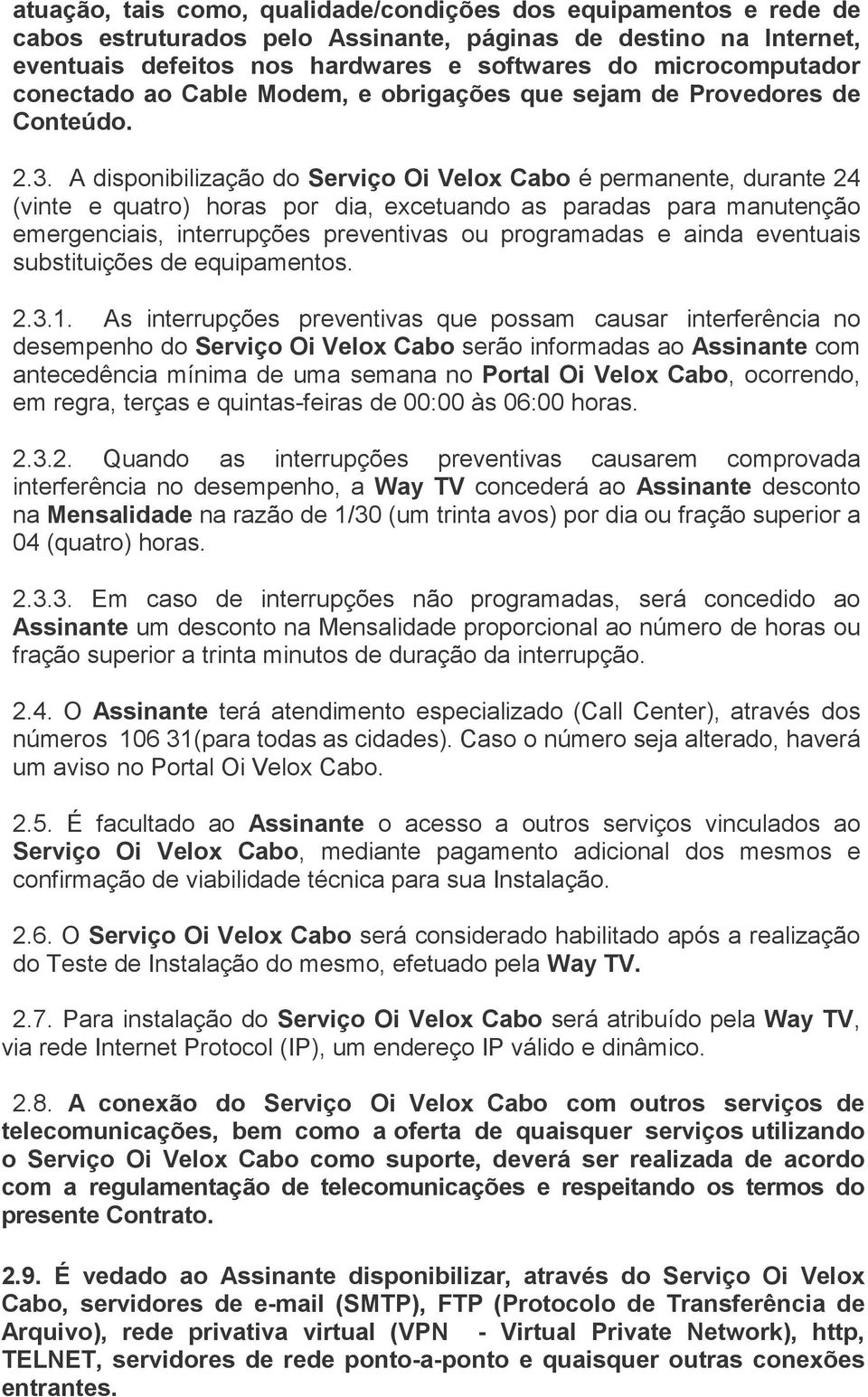 atuação, tais como, qualidade/condições dos equipamentos e rede de cabos estruturados pelo Assinante, páginas de destino na Internet, eventuais defeitos nos hardwares e softwares do microcomputador conectado ao Cable Modem, e obrigações que sejam de Provedores de Conteúdo.

2.3. A disponibilização do Serviço Oi Velox Cabo é permanente, durante 24 (vinte e quatro) horas por dia, excetuando as paradas para manutenção emergenciais, interrupções preventivas ou programadas e ainda eventuais substituições de equipamentos.

2.3.1. As interrupções preventivas que possam causar interferência no desempenho do Serviço Oi Velox Cabo serão informadas ao Assinante com antecedência mínima de uma semana no Portal Oi Velox Cabo, ocorrendo, em regra, terças e quintas-feiras de 00:00 às 06:00 horas.

2.3.2. Quando as interrupções preventivas causarem comprovada interferência no desempenho, a Way TV concederá ao Assinante desconto na Mensalidade na razão de 1/30 (um trinta avos) por dia ou fração superior a 04 (quatro) horas.

2.3.3. Em caso de interrupções não programadas, será concedido ao Assinante um desconto na Mensalidade proporcional ao número de horas ou fração superior a trinta minutos de duração da interrupção.

2.4. O Assinante terá atendimento especializado (Call Center), através dos números 106 31(para todas as cidades). Caso o número seja alterado, haverá um aviso no Portal Oi Velox Cabo.

2.5. É facultado ao Assinante o acesso a outros serviços vinculados ao Serviço Oi Velox Cabo, mediante pagamento adicional dos mesmos e confirmação de viabilidade técnica para sua Instalação.

2.6. O Serviço Oi Velox Cabo será considerado habilitado após a realização do Teste de Instalação do mesmo, efetuado pela Way TV.

2.7. Para instalação do Serviço Oi Velox Cabo será atribuído pela Way TV, via rede Internet Protocol (IP), um endereço IP válido e dinâmico.

2.8. A conexão do Serviço Oi Velox Cabo com outros serviços de telecomunicações, bem como a oferta de quaisquer serviços utilizando o Serviço Oi Velox Cabo como suporte, deverá ser realizada de acordo com a regulamentação de telecomunicações e respeitando os termos do presente Contrato.

2.9. É vedado ao Assinante disponibilizar, através do Serviço Oi Velox Cabo, servidores de e-mail (SMTP), FTP (Protocolo de Transferência de Arquivo), rede privativa virtual (VPN - Virtual Private Network), http, TELNET, servidores de rede ponto-a-ponto e quaisquer outras conexões entrantes.